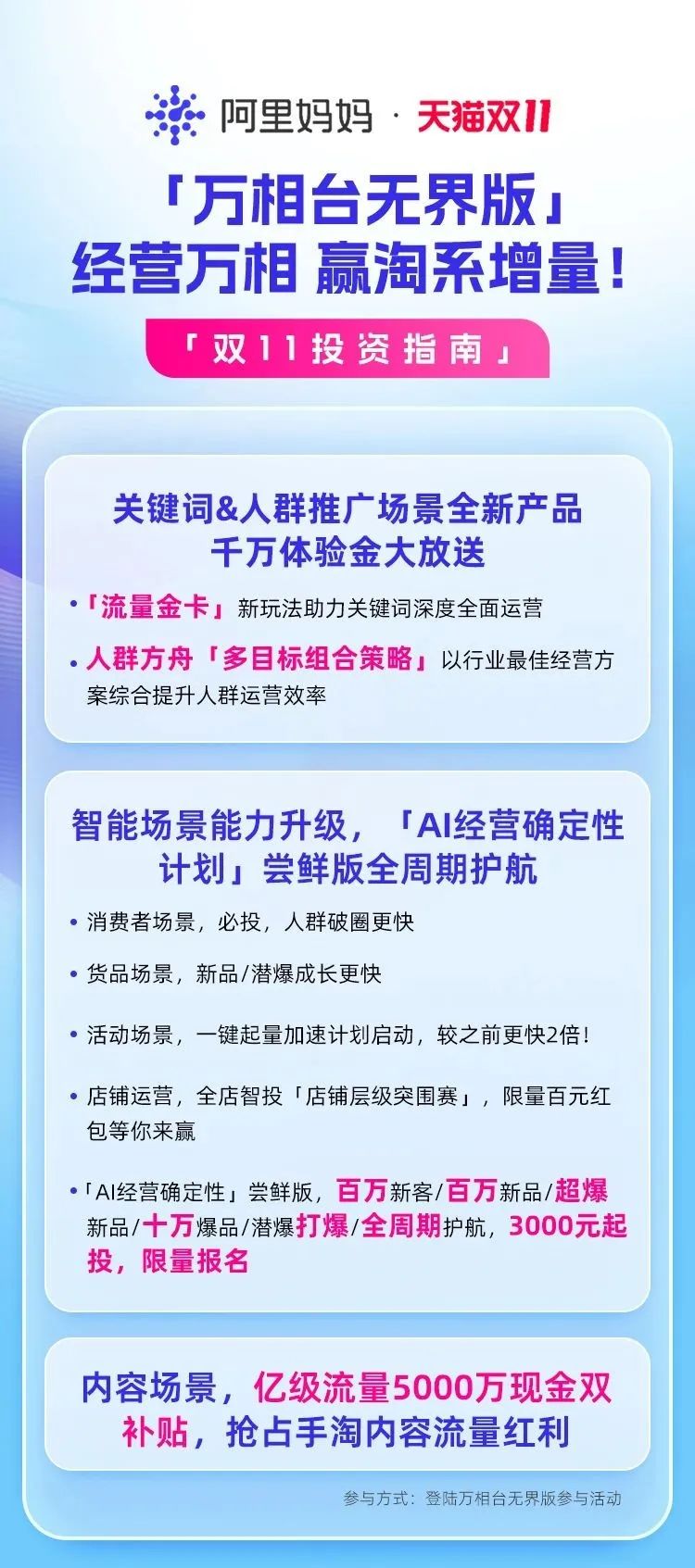 阿里妈妈 · 天猫双11

「万相台无界版」
经营万相 赢淘系增量！

「双11投资指南」

关键词&人群推广场景全新产品
千万体验金大放送

• 「流量金卡」新玩法助力关键词深度全面运营

• 人群方舟「多目标组合策略」以行业最佳经营方案综合提升人群运营效率

智能场景能力升级，「AI经营确定性计划」尝鲜版全周期护航

• 消费者场景，必投，人群破圈更快

• 货品场景，新品/潜爆成长更快

• 活动场景，一键起量加速计划启动，较之前更快2倍！

• 店铺运营，全店智投「店铺层级突围赛」，限量百元红包等你来赢

• 「AI经营确定性」尝鲜版，百万新客/百万新品/超爆新品/十万爆品/潜爆打爆/全周期护航，3000元起投，限量报名

内容场景，亿级流量5000万现金双补贴，抢占手淘内容流量红利

参与方式：登陆万相台无界版参与活动